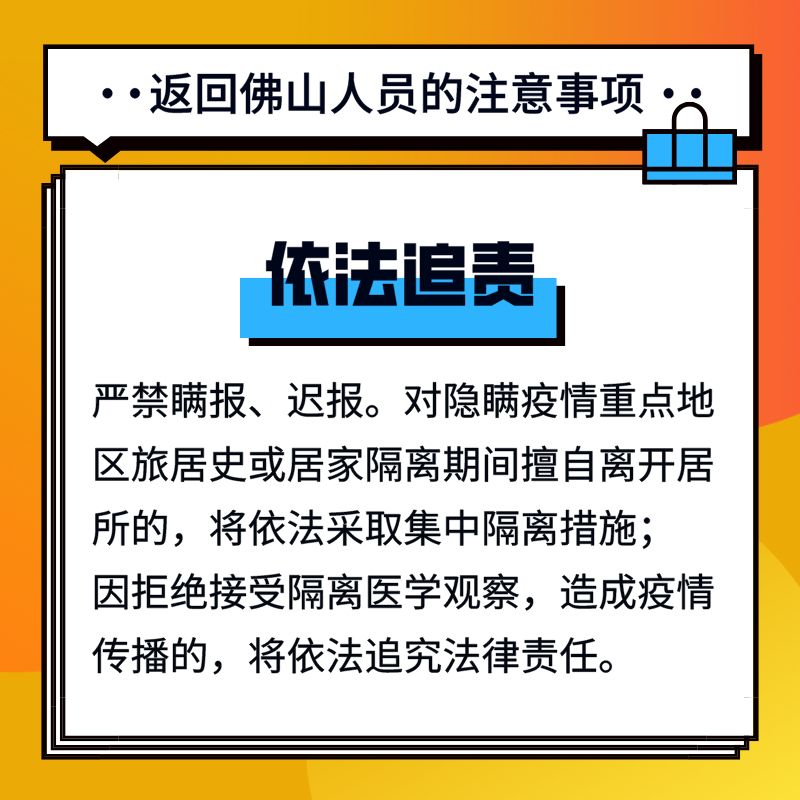 ··返回佛山人员的注意事项··

依法追责

严禁瞒报、迟报。对隐瞒疫情重点地区旅居史或居家隔离期间擅自离开居所的，将依法采取集中隔离措施；因拒绝接受隔离医学观察，造成疫情传播的，将依法追究法律责任。